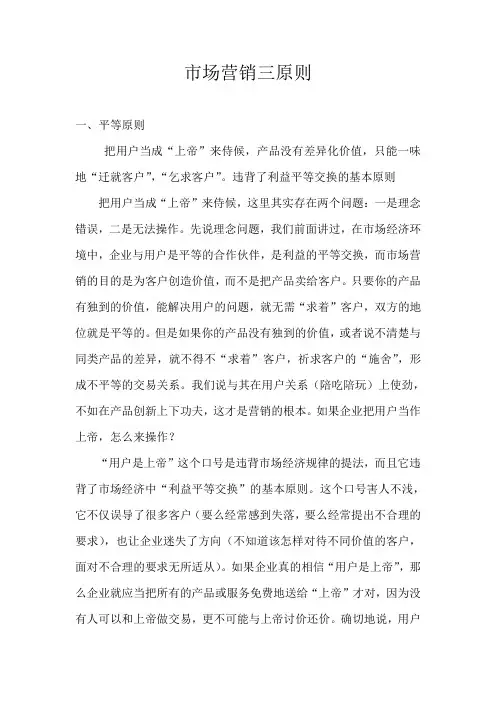 市场营销三原则

一、平等原则

把用户当成“上帝”来侍候，产品没有差异化价值，只能一味地“迁就客户”，“乞求客户”。违背了利益平等交换的基本原则

把用户当成“上帝”来侍候，这里其实存在两个问题：一是理念错误，二是无法操作。先说理念问题，我们前面讲过，在市场经济环境中，企业与用户是平等的合作伙伴，是利益的平等交换，而市场营销的目的是为客户创造价值，而不是把产品卖给客户。只要你的产品有独到的价值，能解决用户的问题，就无需“求着”客户，双方的地位就是平等的。但是如果你的产品没有独到的价值，或者说不清楚与同类产品的差异，就不得不“求着”客户，祈求客户的“施舍”，形成不平等的交易关系。我们说与其在用户关系（陪吃陪玩）上使劲，不如在产品创新上下功夫，这才是营销的根本。如果企业把用户当作上帝，怎么来操作？

“用户是上帝”这个口号是违背市场经济规律的提法，而且它违背了市场经济中“利益平等交换”的基本原则。这个口号害人不浅，它不仅误导了很多客户（要么经常感到失落，要么经常提出不合理的要求），也让企业迷失了方向（不知道该怎样对待不同价值的客户，面对不合理的要求无所适从）。如果企业真的相信“用户是上帝”，那么企业就应当把所有的产品或服务免费地送给“上帝”才对，因为没有人可以和上帝做交易，更不可能与上帝讨价还价。确切地说，用户